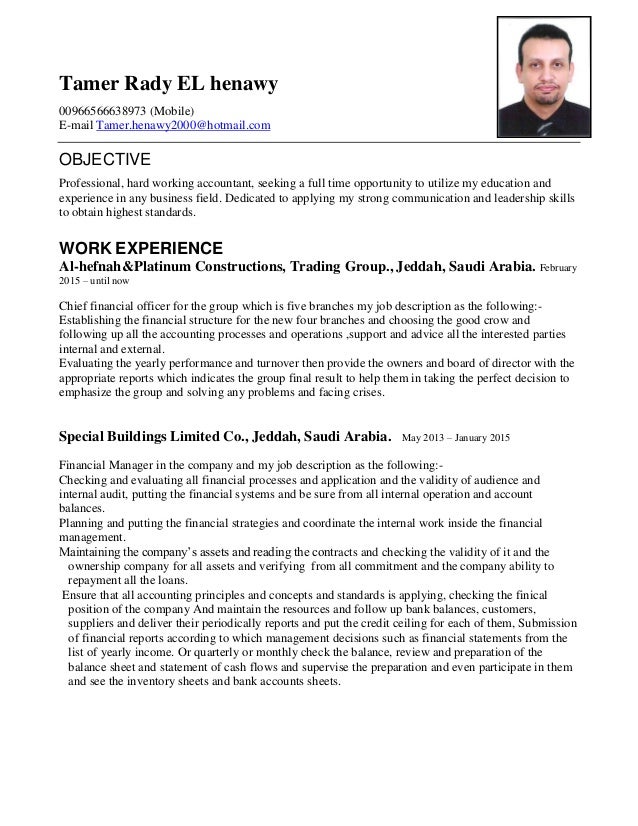 Tamer Rady EL henawy

00966566638973 (Mobile)
E-mail Tamer.henawy2000@hotmail.com

OBJECTIVE

Professional, hard working accountant, seeking a full time opportunity to utilize my education and experience in any business field. Dedicated to applying my strong communication and leadership skills to obtain highest standards.

WORK EXPERIENCE

Al-hefnah&Platinum Constructions, Trading Group., Jeddah, Saudi Arabia. February 2015 – until now

Chief financial officer for the group which is five branches my job description as the following:-
Establishing the financial structure for the new four branches and choosing the good crow and following up all the accounting processes and operations ,support and advice all the interested parties internal and external.
Evaluating the yearly performance and turnover then provide the owners and board of director with the appropriate reports which indicates the group final result to help them in taking the perfect decision to emphasize the group and solving any problems and facing crises.

Special Buildings Limited Co., Jeddah, Saudi Arabia. May 2013 – January 2015

Financial Manager in the company and my job description as the following:-
Checking and evaluating all financial processes and application and the validity of audience and internal audit, putting the financial systems and be sure from all internal operation and account balances.
Planning and putting the financial strategies and coordinate the internal work inside the financial management.
Maintaining the company's assets and reading the contracts and checking the validity of it and the ownership company for all assets and verifying from all commitment and the company ability to repayment all the loans.
Ensure that all accounting principles and concepts and standards is applying, checking the finical position of the company And maintain the resources and follow up bank balances, customers, suppliers and deliver their periodically reports and put the credit ceiling for each of them, Submission of financial reports according to which management decisions such as financial statements from the list of yearly income. Or quarterly or monthly check the balance, review and preparation of the balance sheet and statement of cash flows and supervise the preparation and even participate in them and see the inventory sheets and bank accounts sheets.